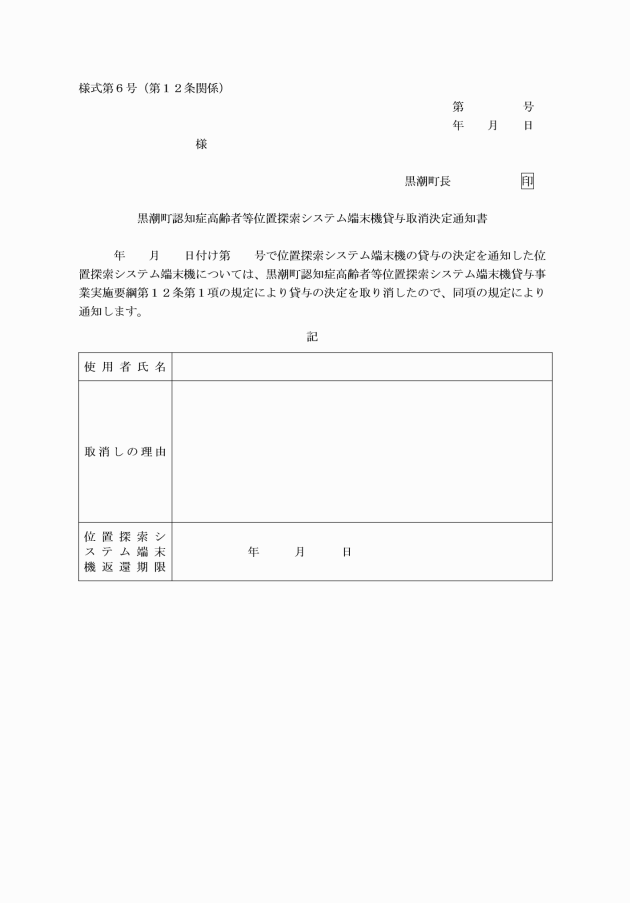 様式第６号（第１２条関係）

第　　　　号
年　　月　　日

様

黒潮町長　　　　　印

黒潮町認知症高齢者等位置探索システム端末機貸与取消決定通知書

　　年　　月　　日付け第　　号で位置探索システム端末機の貸与の決定を通知した位置探索システム端末機については、黒潮町認知症高齢者等位置探索システム端末機貸与事業実施要綱第１２条第１項の規定により貸与の決定を取り消したので、同項の規定により通知します。

記

| 使用者氏名 | |
|---|---|
| 取消しの理由 | |
| 位置探索システム端末機返還期限 | 年　　月　　日 |